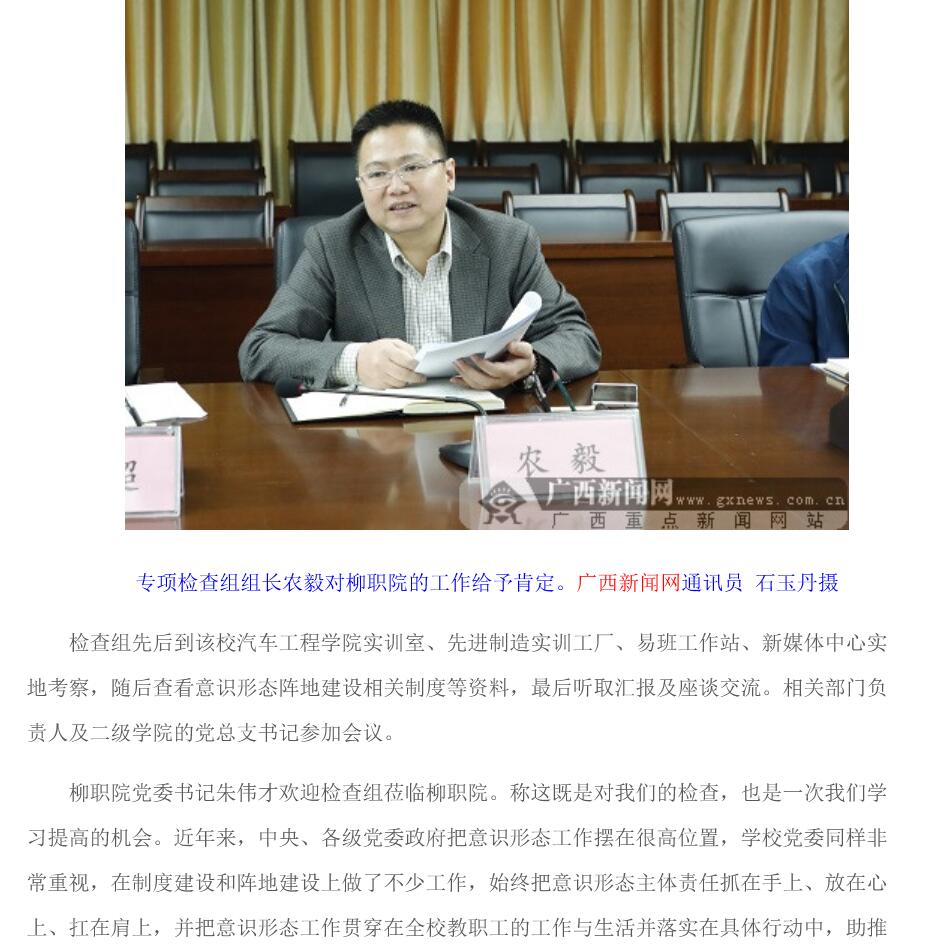 农毅

广西新闻网 www.gxnews.com.cn 广西重点新闻网站

专项检查组组长农毅对柳职院的工作给予肯定。广西新闻网通讯员 石玉丹摄

检查组先后到该校汽车工程学院实训室、先进制造实训工厂、易班工作站、新媒体中心实地考察，随后查看意识形态阵地建设相关制度等资料，最后听取汇报及座谈交流。相关部门负责人及二级学院的党总支书记参加会议。

柳职院党委书记朱伟才欢迎检查组莅临柳职院。称这既是对我们的检查，也是一次我们学习提高的机会。近年来，中央、各级党委政府把意识形态工作摆在很高位置，学校党委同样非常重视，在制度建设和阵地建设上做了不少工作，始终把意识形态主体责任抓在手上、放在心上、扛在肩上，并把意识形态工作贯穿在全校教职工的工作与生活并落实在具体行动中，助推